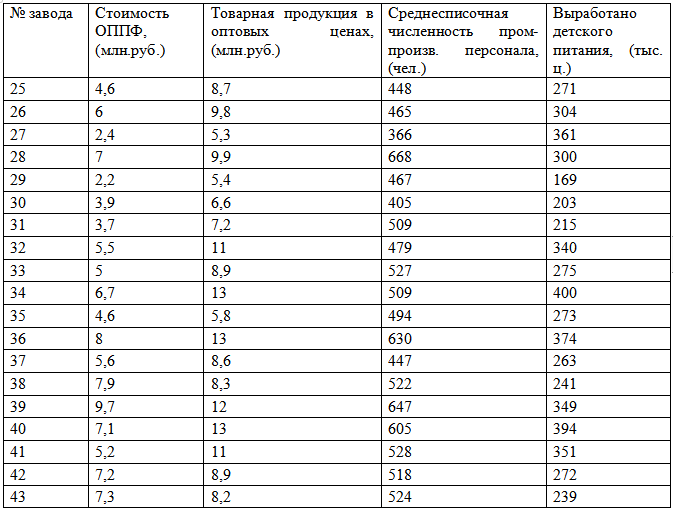 | № завода | Стоимость ОППФ, (млн.руб.) | Товарная продукция в оптовых ценах, (млн.руб.) | Среднесписочная численность пром-произв. персонала, (чел.) | Выработано детского питания, (тыс. ц.) |
|---|---|---|---|---|
| 25 | 4,6 | 8,7 | 448 | 271 |
| 26 | 6 | 9,8 | 465 | 304 |
| 27 | 2,4 | 5,3 | 366 | 361 |
| 28 | 7 | 9,9 | 668 | 300 |
| 29 | 2,2 | 5,4 | 467 | 169 |
| 30 | 3,9 | 6,6 | 405 | 203 |
| 31 | 3,7 | 7,2 | 509 | 215 |
| 32 | 5,5 | 11 | 479 | 340 |
| 33 | 5 | 8,9 | 527 | 275 |
| 34 | 6,7 | 13 | 509 | 400 |
| 35 | 4,6 | 5,8 | 494 | 273 |
| 36 | 8 | 13 | 630 | 374 |
| 37 | 5,6 | 8,6 | 447 | 263 |
| 38 | 7,9 | 8,3 | 522 | 241 |
| 39 | 9,7 | 12 | 647 | 349 |
| 40 | 7,1 | 13 | 605 | 394 |
| 41 | 5,2 | 11 | 528 | 351 |
| 42 | 7,2 | 8,9 | 518 | 272 |
| 43 | 7,3 | 8,2 | 524 | 239 |